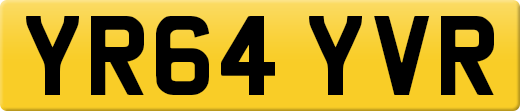 YR64 YVR